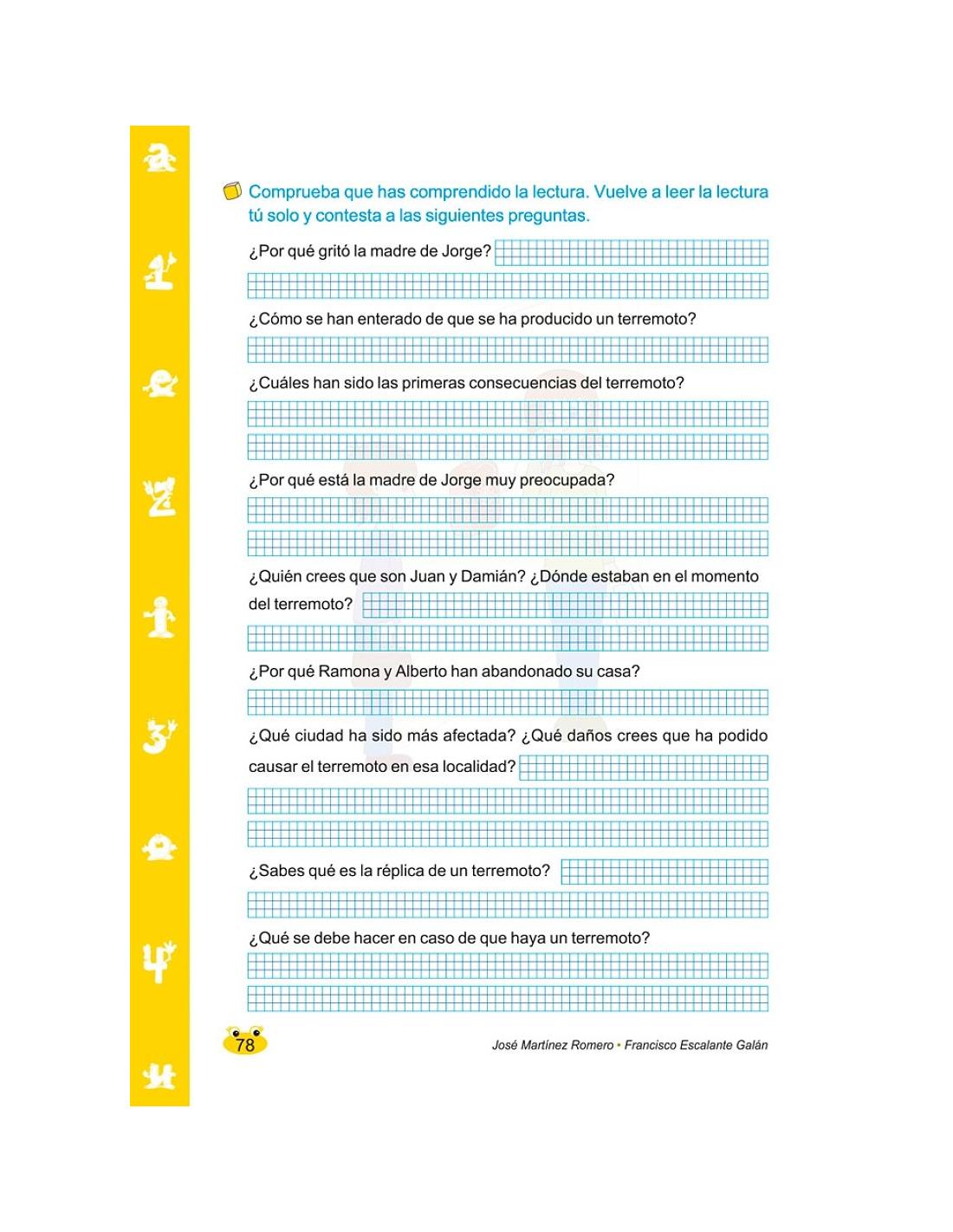 Comprueba que has comprendido la lectura. Vuelve a leer la lectura tú solo y contesta a las siguientes preguntas.

¿Por qué gritó la madre de Jorge?

¿Cómo se han enterado de que se ha producido un terremoto?

¿Cuáles han sido las primeras consecuencias del terremoto?

¿Por qué está la madre de Jorge muy preocupada?

¿Quién crees que son Juan y Damián? ¿Dónde estaban en el momento del terremoto?

¿Por qué Ramona y Alberto han abandonado su casa?

¿Qué ciudad ha sido más afectada? ¿Qué daños crees que ha podido causar el terremoto en esa localidad?

¿Sabes qué es la réplica de un terremoto?

¿Qué se debe hacer en caso de que haya un terremoto?

78

José Martínez Romero • Francisco Escalante Galán